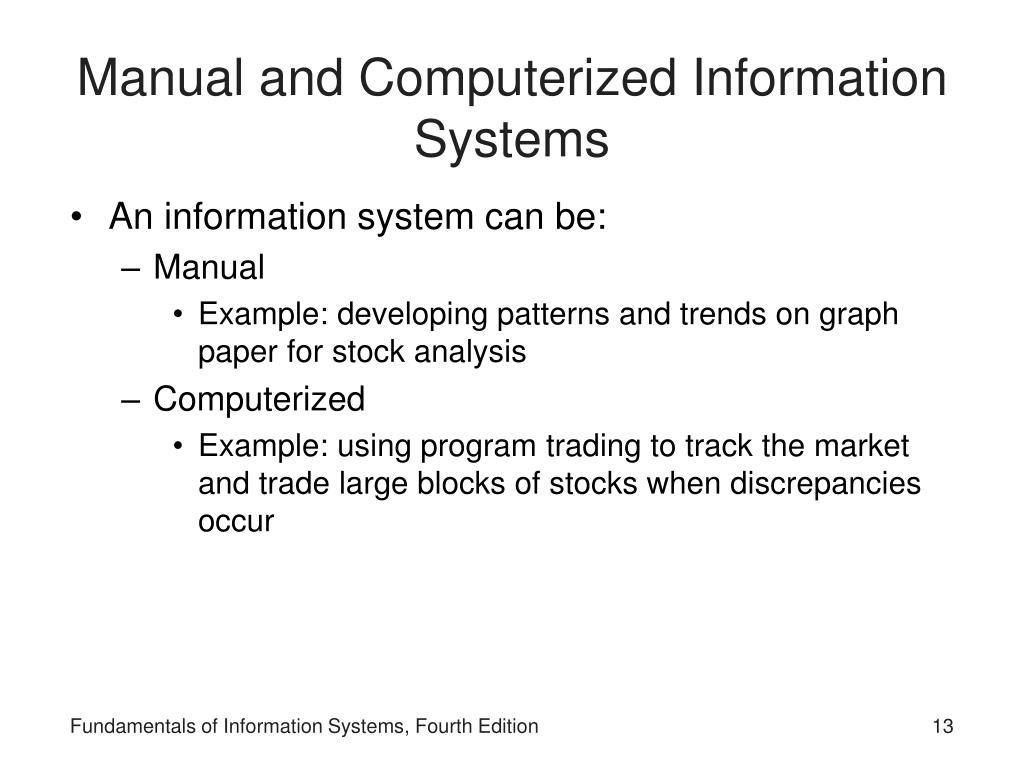 Manual and Computerized Information Systems

• An information system can be:
– Manual
• Example: developing patterns and trends on graph paper for stock analysis
– Computerized
• Example: using program trading to track the market and trade large blocks of stocks when discrepancies occur

Fundamentals of Information Systems, Fourth Edition

13